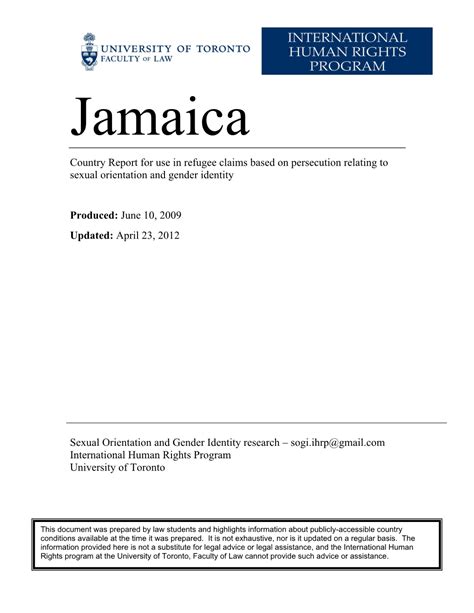 UNIVERSITY OF TORONTO
FACULTY OF LAW

INTERNATIONAL
HUMAN RIGHTS
PROGRAM

Jamaica

Country Report for use in refugee claims based on persecution relating to sexual orientation and gender identity

**Produced:** June 10, 2009

**Updated:** April 23, 2012

Sexual Orientation and Gender Identity research – sogi.ihrp@gmail.com
International Human Rights Program
University of Toronto

This document was prepared by law students and highlights information about publicly-accessible country conditions available at the time it was prepared. It is not exhaustive, nor is it updated on a regular basis. The information provided here is not a substitute for legal advice or legal assistance, and the International Human Rights program at the University of Toronto, Faculty of Law cannot provide such advice or assistance.